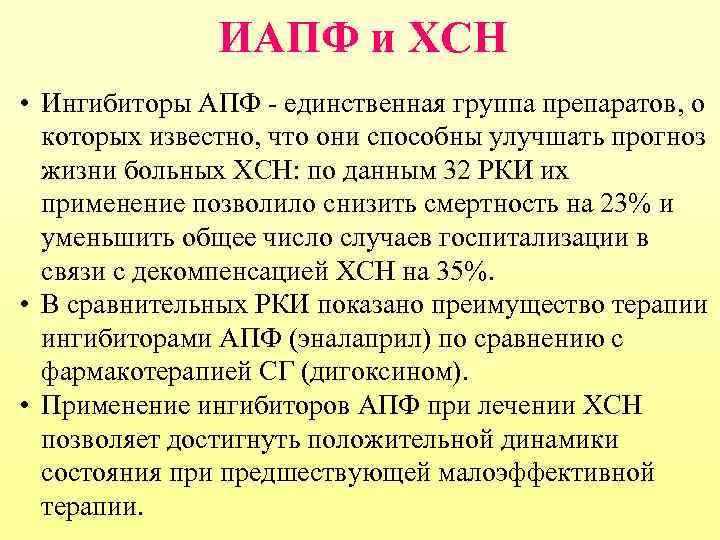 ИАПФ и ХСН

• Ингибиторы АПФ - единственная группа препаратов, о которых известно, что они способны улучшать прогноз жизни больных ХСН: по данным 32 РКИ их применение позволило снизить смертность на 23% и уменьшить общее число случаев госпитализации в связи с декомпенсацией ХСН на 35%.
• В сравнительных РКИ показано преимущество терапии ингибиторами АПФ (эналаприл) по сравнению с фармакотерапией СГ (дигоксином).
• Применение ингибиторов АПФ при лечении ХСН позволяет достигнуть положительной динамики состояния при предшествующей малоэффективной терапии.